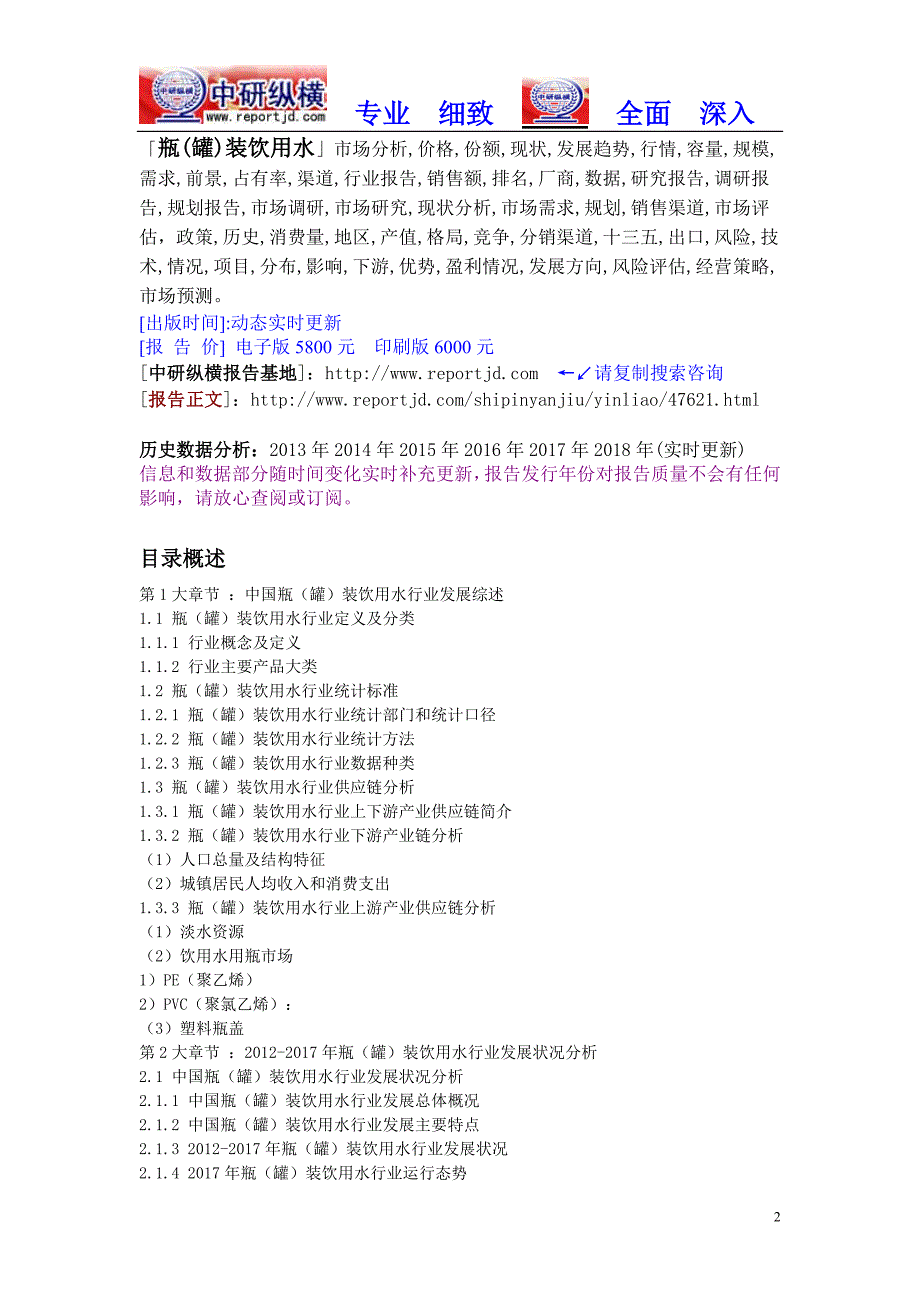 中研纵横 www.reportjd.com 专业 细致 全面 深入

「瓶(罐)装饮用水」市场分析,价格,份额,现状,发展趋势,行情,容量,规模,需求,前景,占有率,渠道,行业报告,销售额,排名,厂商,数据,研究报告,调研报告,规划报告,市场调研,市场研究,现状分析,市场需求,规划,销售渠道,市场评估,政策,历史,消费量,地区,产值,格局,竞争,分销渠道,十三五,出口,风险,技术,情况,项目,分布,影响,下游,优势,盈利情况,发展方向,风险评估,经营策略,市场预测。

[出版时间]:动态实时更新
[报 告 价] 电子版 5800 元 印刷版 6000 元
[中研纵横报告基地]：http://www.reportjd.com ←↙请复制搜索咨询
[报告正文]：http://www.reportjd.com/shipinyanjiu/yinliao/47621.html

历史数据分析：2013 年 2014 年 2015 年 2016 年 2017 年 2018 年(实时更新)
信息和数据部分随时间变化实时补充更新,报告发行年份对报告质量不会有任何影响，请放心查阅或订阅。

目录概述
第 1 大章节 ：中国瓶（罐）装饮用水行业发展综述
1.1 瓶（罐）装饮用水行业定义及分类
1.1.1 行业概念及定义
1.1.2 行业主要产品大类
1.2 瓶（罐）装饮用水行业统计标准
1.2.1 瓶（罐）装饮用水行业统计部门和统计口径
1.2.2 瓶（罐）装饮用水行业统计方法
1.2.3 瓶（罐）装饮用水行业数据种类
1.3 瓶（罐）装饮用水行业供应链分析
1.3.1 瓶（罐）装饮用水行业上下游产业供应链简介
1.3.2 瓶（罐）装饮用水行业下游产业链分析
（1）人口总量及结构特征
（2）城镇居民人均收入和消费支出
1.3.3 瓶（罐）装饮用水行业上游产业供应链分析
（1）淡水资源
（2）饮用水用瓶市场
1）PE（聚乙烯）
2）PVC（聚氯乙烯）：
（3）塑料瓶盖
第 2 大章节 ：2012-2017 年瓶（罐）装饮用水行业发展状况分析
2.1 中国瓶（罐）装饮用水行业发展状况分析
2.1.1 中国瓶（罐）装饮用水行业发展总体概况
2.1.2 中国瓶（罐）装饮用水行业发展主要特点
2.1.3 2012-2017 年瓶（罐）装饮用水行业发展状况
2.1.4 2017 年瓶（罐）装饮用水行业运行态势

2